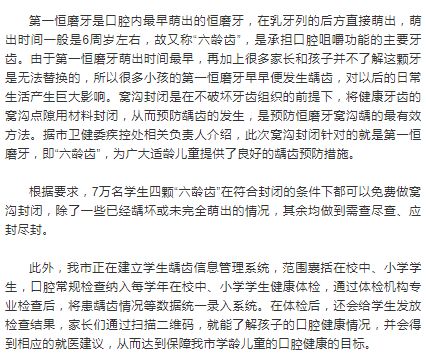 第一恒磨牙是口腔内最早萌出的恒磨牙，在乳牙列的后方直接萌出，萌出时间一般是6周岁左右，故又称“六龄齿”，是承担口腔咀嚼功能的主要牙齿。由于第一恒磨牙萌出时间最早，再加上很多家长和孩子并不了解这颗牙是无法替换的，所以很多小孩的第一恒磨牙早早便发生龋齿，对以后的日常生活产生巨大影响。窝沟封闭是在不破坏牙齿组织的前提下，将健康牙齿的窝沟点隙用材料封闭，从而预防龋齿的发生，是预防恒磨牙窝沟龋的最有效方法。据市卫健委疾控处相关负责人介绍，此次窝沟封闭针对的就是第一恒磨牙，即“六龄齿”，为广大适龄儿童提供了良好的龋齿预防措施。

根据要求，7万名学生四颗“六龄齿”在符合封闭的条件下都可以免费做窝沟封闭，除了一些已经龋坏或未完全萌出的情况，其余均做到需查尽查、应封尽封。

此外，我市正在建立学生龋齿信息管理系统，范围囊括在校中、小学学生，口腔常规检查纳入每学年在校中、小学学生健康体检，通过体检机构专业检查后，将患龋齿情况等数据统一录入系统。在体检后，还会给学生发放检查结果，家长们通过扫描二维码，就能了解孩子的口腔健康情况，并会得到相应的就医建议，从而达到保障我市学龄儿童的口腔健康的目标。